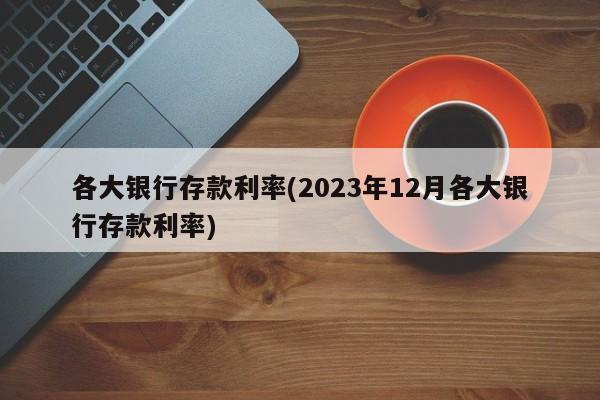 各大银行存款利率(2023年12月各大银行存款利率)